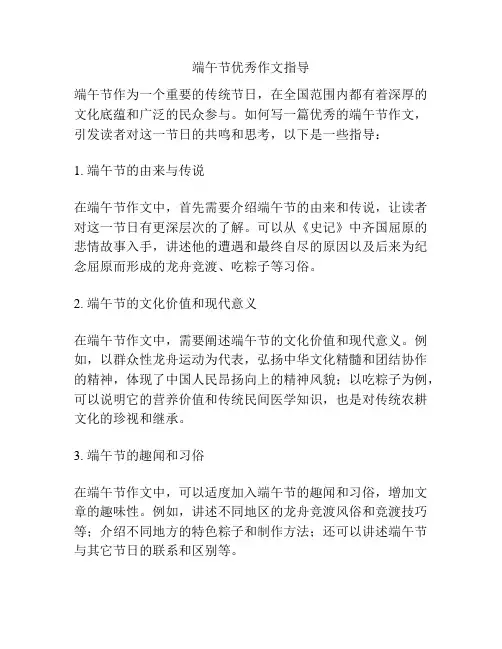 端午节优秀作文指导

端午节作为一个重要的传统节日，在全国范围内都有着深厚的文化底蕴和广泛的民众参与。如何写一篇优秀的端午节作文，引发读者对这一节日的共鸣和思考，以下是一些指导：

1. 端午节的由来与传说

在端午节作文中，首先需要介绍端午节的由来和传说，让读者对这一节日有更深层次的了解。可以从《史记》中齐国屈原的悲情故事入手，讲述他的遭遇和最终自尽的原因以及后来为纪念屈原而形成的龙舟竞渡、吃粽子等习俗。

2. 端午节的文化价值和现代意义

在端午节作文中，需要阐述端午节的文化价值和现代意义。例如，以群众性龙舟运动为代表，弘扬中华文化精髓和团结协作的精神，体现了中国人民昂扬向上的精神风貌；以吃粽子为例，可以说明它的营养价值和传统民间医学知识，也是对传统农耕文化的珍视和继承。

3. 端午节的趣闻和习俗

在端午节作文中，可以适度加入端午节的趣闻和习俗，增加文章的趣味性。例如，讲述不同地区的龙舟竞渡风俗和竞渡技巧等；介绍不同地方的特色粽子和制作方法；还可以讲述端午节与其它节日的联系和区别等。